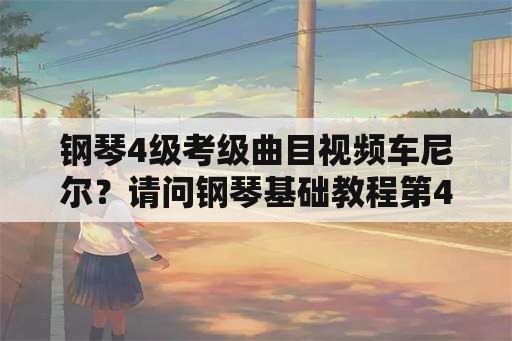 钢琴4级考级曲目视频车尼尔？请问钢琴基础教程第4